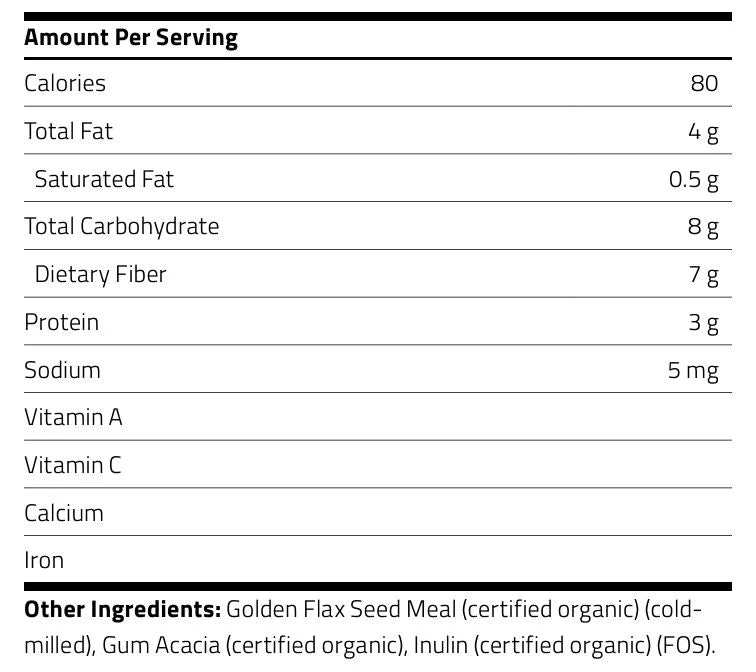 | Amount Per Serving | |
|---|---|
| Calories | 80 |
| Total Fat | 4 g |
| Saturated Fat | 0.5 g |
| Total Carbohydrate | 8 g |
| Dietary Fiber | 7 g |
| Protein | 3 g |
| Sodium | 5 mg |
| Vitamin A | |
| Vitamin C | |
| Calcium | |
| Iron | |

**Other Ingredients:** Golden Flax Seed Meal (certified organic) (cold-milled), Gum Acacia (certified organic), Inulin (certified organic) (FOS).